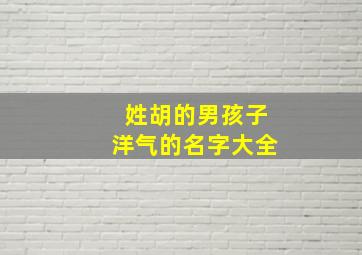 姓胡的男孩子
洋气的名字大全